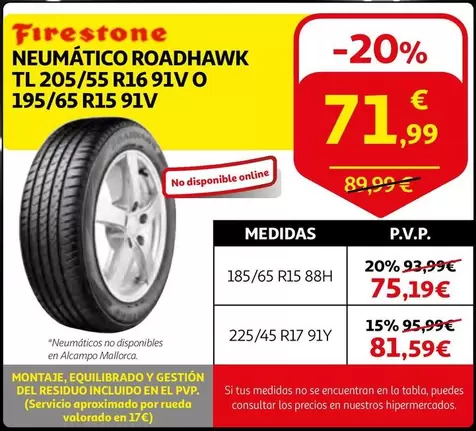 Firestone
NEUMÁTICO ROADHAWK TL 205/55 R16 91V O 195/65 R15 91V

-20%
71,99 €
89,99 €

No disponible online

| MEDIDAS | P.V.P. |
|---|---|
| 185/65 R15 88H | 20% 93,99€ 75,19€ |
| 225/45 R17 91Y | 15% 95,99€ 81,59€ |

*Neumáticos no disponibles en Alcampo Mallorca.

MONTAJE, EQUILIBRADO Y GESTIÓN DEL RESIDUO INCLUIDO EN EL PVP. (Servicio aproximado por rueda valorado en 17€)

Si tus medidas no se encuentran en la tabla, puedes consultar los precios en nuestros hipermercados.